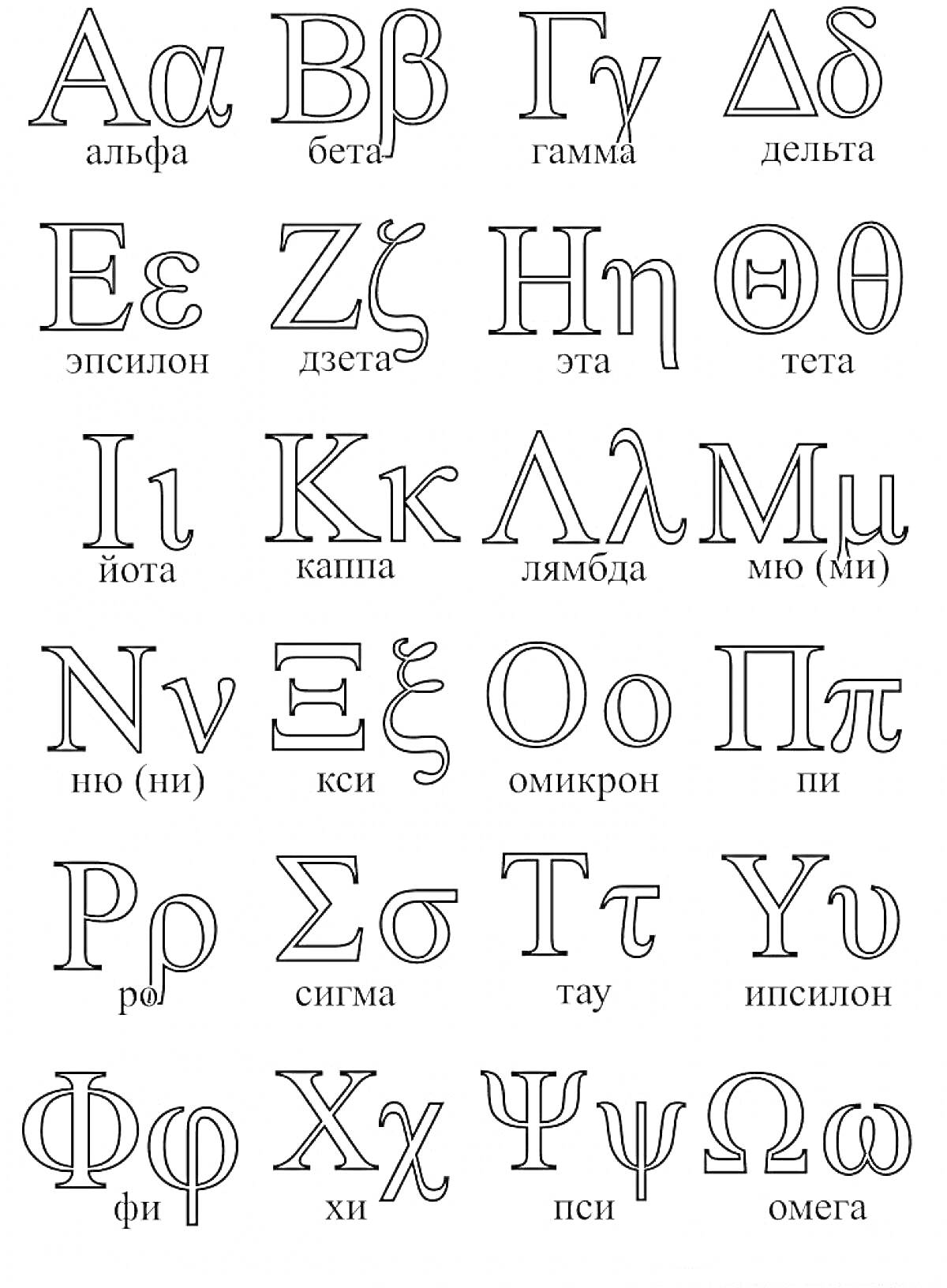 Αα
альфа

Ββ
бета

Γγ
гамма

Δδ
дельта

Εε
эпсилон

Ζζ
дзета

Ηη
эта

Θθ
тета

Ιι
йота

Κκ
каппа

Λλ
лямбда

Μμ
мю (ми)

Νν
ню (ни)

Ξξ
кси

Οο
омикрон

Ππ
пи

Ρρ
ро

Σσ
сигма

Ττ
тау

Υυ
ипсилон

Φφ
фи

Χχ
хи

Ψψ
пси

Ωω
омега